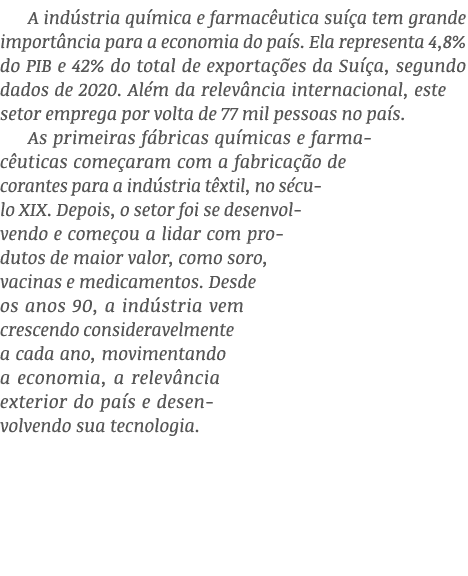 A indústria química e farmacêutica suíça tem grande importância para a economia do país. Ela representa 4,8% do PIB e 42% do total de exportações da Suíça, segundo dados de 2020. Além da relevância internacional, este setor emprega por volta de 77 mil pessoas no país.

As primeiras fábricas químicas e farmacêuticas começaram com a fabricação de corantes para a indústria têxtil, no século XIX. Depois, o setor foi se desenvolvendo e começou a lidar com produtos de maior valor, como soro, vacinas e medicamentos. Desde os anos 90, a indústria vem crescendo consideravelmente a cada ano, movimentando a economia, a relevância exterior do país e desenvolvendo sua tecnologia.